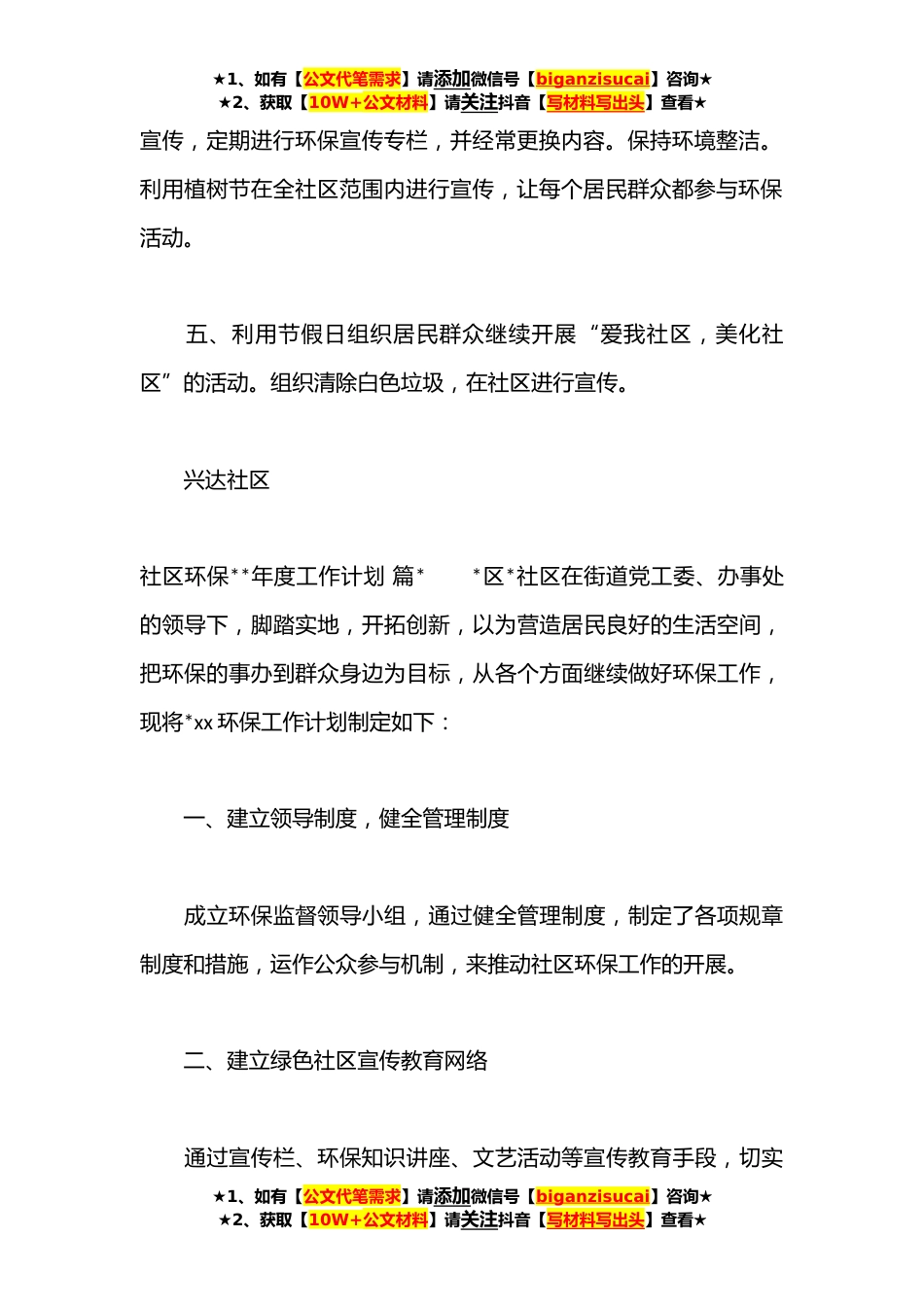 ★1、如有【公文代笔需求】请添加微信号【biganzisucai】咨询★
★2、获取【10W+公文材料】请关注抖音【写材料写出头】查看★

宣传，定期进行环保宣传专栏，并经常更换内容。保持环境整洁。利用植树节在全社区范围内进行宣传，让每个居民群众都参与环保活动。

五、利用节假日组织居民群众继续开展“爱我社区，美化社区”的活动。组织清除白色垃圾，在社区进行宣传。

兴达社区

社区环保**年度工作计划 篇*　　*区*社区在街道党工委、办事处的领导下，脚踏实地，开拓创新，以为营造居民良好的生活空间，把环保的事办到群众身边为目标，从各个方面继续做好环保工作，现将*xx 环保工作计划制定如下：

一、建立领导制度，健全管理制度

成立环保监督领导小组，通过健全管理制度，制定了各项规章制度和措施，运作公众参与机制，来推动社区环保工作的开展。

二、建立绿色社区宣传教育网络

通过宣传栏、环保知识讲座、文艺活动等宣传教育手段，切实

★1、如有【公文代笔需求】请添加微信号【biganzisucai】咨询★
★2、获取【10W+公文材料】请关注抖音【写材料写出头】查看★